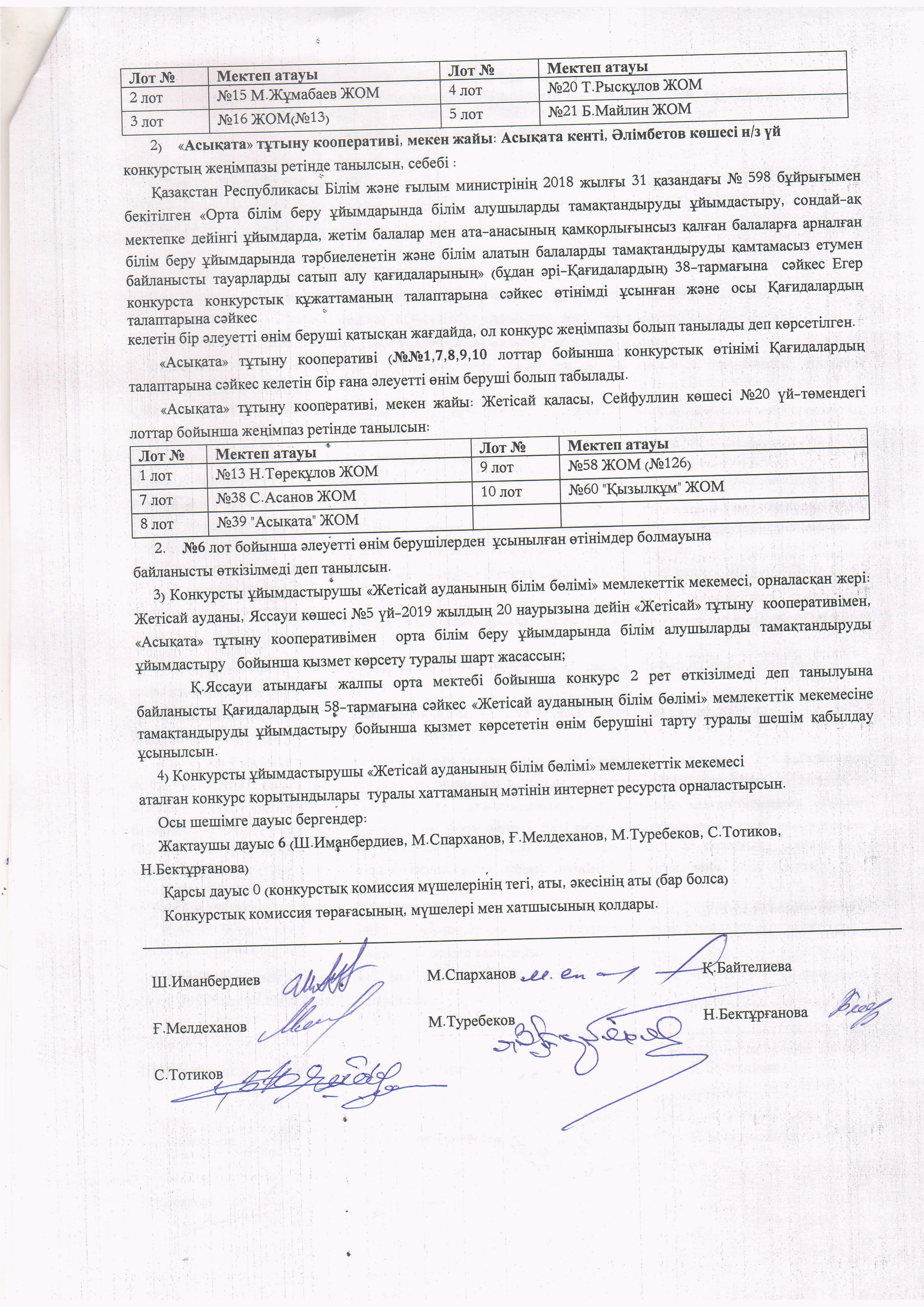 | Лот № | Мектеп атауы | Лот № | Мектеп атауы |
|---|---|---|---|
| 2 лот | №15 М.Жұмабаев ЖОМ | 4 лот | №20 Т.Рысқұлов ЖОМ |
| 3 лот | №16 ЖОМ(№13) | 5 лот | №21 Б.Майлин ЖОМ |

2) «Асықата» тұтыну кооперативі, мекен жайы: Асықата кенті, Әлімбетов көшесі н/з үй конкурстың жеңімпазы ретінде танылсын, себебі :

Қазақстан Республикасы Білім және ғылым министрінің 2018 жылғы 31 қазандағы № 598 бұйрығымен бекітілген «Орта білім беру ұйымдарында білім алушыларды тамақтандыруды ұйымдастыру, сондай-ақ мектепке дейінгі ұйымдарда, жетім балалар мен ата-анасының қамқорлығынсыз қалған балаларға арналған білім беру ұйымдарында тәрбиеленетін және білім алатын балаларды тамақтандыруды қамтамасыз етумен байланысты тауарларды сатып алу қағидаларының» (бұдан әрі-Қағидалардың) 38-тармағына сәйкес Егер конкурста конкурстық құжаттаманың талаптарына сәйкес өтінімді ұсынған және осы Қағидалардың талаптарына сәйкес келетін бір әлеуетті өнім беруші қатысқан жағдайда, ол конкурс жеңімпазы болып танылады деп көрсетілген.

«Асықата» тұтыну кооперативі (№№1,7,8,9,10 лоттар бойынша конкурстық өтінімі Қағидалардың талаптарына сәйкес келетін бір ғана әлеуетті өнім беруші болып табылады.

«Асықата» тұтыну кооперативі, мекен жайы: Жетісай қаласы, Сейфуллин көшесі №20 үй-төмендегі лоттар бойынша жеңімпаз ретінде танылсын:

| Лот № | Мектеп атауы | Лот № | Мектеп атауы |
|---|---|---|---|
| 1 лот | №13 Н.Төреқұлов ЖОМ | 9 лот | №58 ЖОМ (№126) |
| 7 лот | №38 С.Асанов ЖОМ | 10 лот | №60 "Қызылқұм" ЖОМ |
| 8 лот | №39 "Асықата" ЖОМ | | |

2. №6 лот бойынша әлеуетті өнім берушілерден ұсынылған өтінімдер болмауына байланысты өткізілмеді деп танылсын.

3) Конкурсты ұйымдастырушы «Жетісай ауданының білім бөлімі» мемлекеттік мекемесі, орналасқан жері: Жетісай ауданы, Яссауи көшесі №5 үй-2019 жылдың 20 наурызына дейін «Жетісай» тұтыну кооперативімен, «Асықата» тұтыну кооперативімен орта білім беру ұйымдарында білім алушыларды тамақтандыруды ұйымдастыру бойынша қызмет көрсету туралы шарт жасассын;

Қ.Яссауи атындағы жалпы орта мектебі бойынша конкурс 2 рет өткізілмеді деп танылуына байланысты Қағидалардың 58-тармағына сәйкес «Жетісай ауданының білім бөлімі» мемлекеттік мекемесіне тамақтандыруды ұйымдастыру бойынша қызмет көрсететін өнім берушіні тарту туралы шешім қабылдау ұсынылсын.

4) Конкурсты ұйымдастырушы «Жетісай ауданының білім бөлімі» мемлекеттік мекемесі аталған конкурс қорытындылары туралы хаттаманың мәтінін интернет ресурста орналастырсын.

Осы шешімге дауыс бергендер:

Жақтаушы дауыс 6 (Ш.Иманбердиев, М.Спарханов, Ғ.Мелдеханов, М.Туребеков, С.Тотиков, Н.Бектұрғанова)

Қарсы дауыс 0 (конкурстық комиссия мүшелерінің тегі, аты, әкесінің аты (бар болса)

Конкурстық комиссия төрағасының, мүшелері мен хатшысының қолдары.

Ш.Иманбердиев
М.Спарханов
Қ.Байтелиева
Ғ.Мелдеханов
М.Туребеков
Н.Бектұрғанова
С.Тотиков